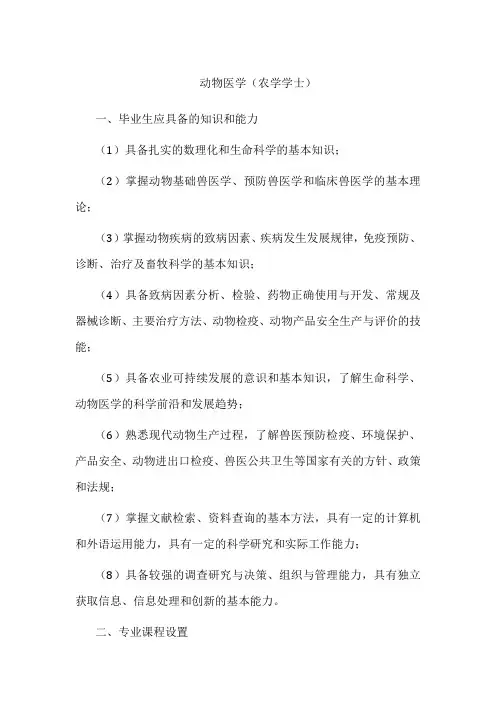 动物医学（农学学士）

一、毕业生应具备的知识和能力

（1）具备扎实的数理化和生命科学的基本知识；

（2）掌握动物基础兽医学、预防兽医学和临床兽医学的基本理论；

（3）掌握动物疾病的致病因素、疾病发生发展规律，免疫预防、诊断、治疗及畜牧科学的基本知识；

（4）具备致病因素分析、检验、药物正确使用与开发、常规及器械诊断、主要治疗方法、动物检疫、动物产品安全生产与评价的技能；

（5）具备农业可持续发展的意识和基本知识，了解生命科学、动物医学的科学前沿和发展趋势；

（6）熟悉现代动物生产过程，了解兽医预防检疫、环境保护、产品安全、动物进出口检疫、兽医公共卫生等国家有关的方针、政策和法规；

（7）掌握文献检索、资料查询的基本方法，具有一定的计算机和外语运用能力，具有一定的科学研究和实际工作能力；

（8）具备较强的调查研究与决策、组织与管理能力，具有独立获取信息、信息处理和创新的基本能力。

二、专业课程设置